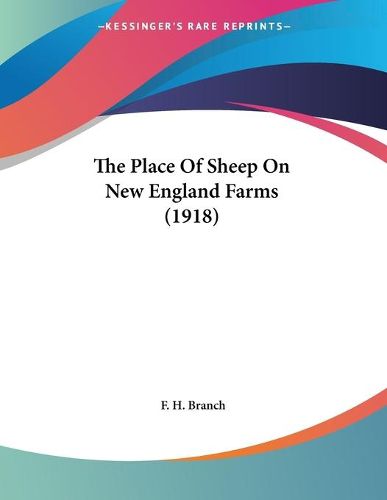 —KESSINGER'S RARE REPRINTS—

The Place Of Sheep On New England Farms (1918)

F. H. Branch